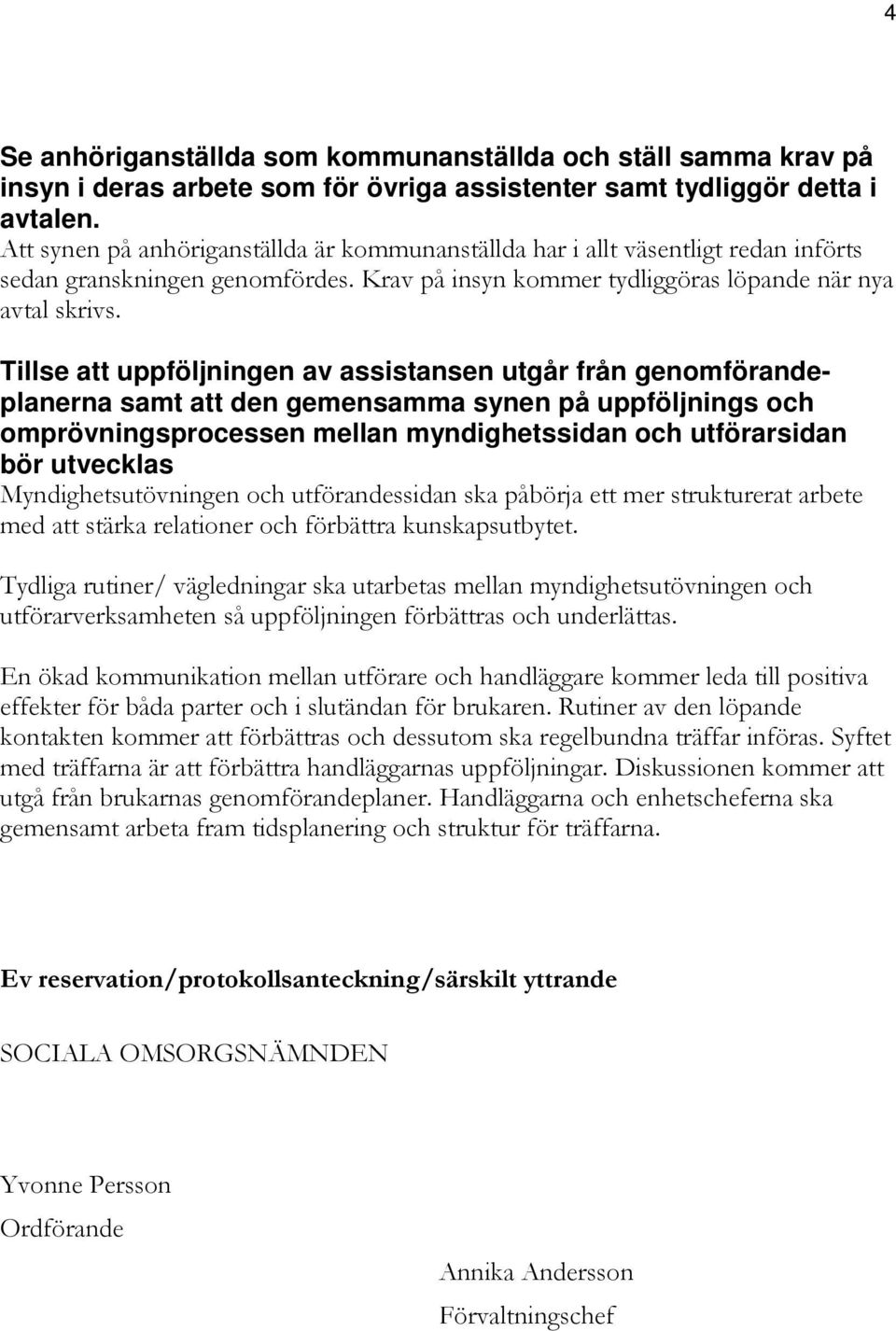 4

Se anhöriganställda som kommunanställda och ställ samma krav på insyn i deras arbete som för övriga assistenter samt tydliggör detta i avtalen.
Att synen på anhöriganställda är kommunanställda har i allt väsentligt redan införts sedan granskningen genomfördes. Krav på insyn kommer tydliggöras löpande när nya avtal skrivs.

Tillse att uppföljningen av assistansen utgår från genomförandeplanerna samt att den gemensamma synen på uppföljnings och omprövningsprocessen mellan myndighetssidan och utförarsidan bör utvecklas
Myndighetsutövningen och utförandessidan ska påbörja ett mer strukturerat arbete med att stärka relationer och förbättra kunskapsutbytet.

Tydliga rutiner/ vägledningar ska utarbetas mellan myndighetsutövningen och utförarverksamheten så uppföljningen förbättras och underlättas.

En ökad kommunikation mellan utförare och handläggare kommer leda till positiva effekter för båda parter och i slutändan för brukaren. Rutiner av den löpande kontakten kommer att förbättras och dessutom ska regelbundna träffar införas. Syftet med träffarna är att förbättra handläggarnas uppföljningar. Diskussionen kommer att utgå från brukarnas genomförandeplaner. Handläggarna och enhetscheferna ska gemensamt arbeta fram tidsplanering och struktur för träffarna.

Ev reservation/protokollsanteckning/särskilt yttrande

SOCIALA OMSORGSNÄMNDEN

Yvonne Persson
Ordförande

Annika Andersson
Förvaltningschef